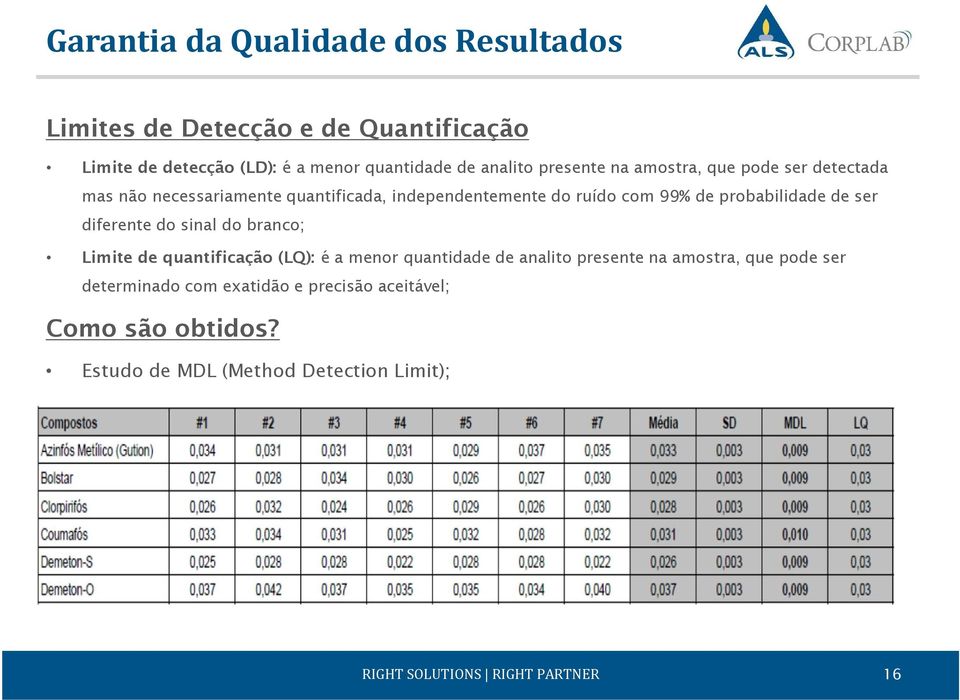 Garantia da Qualidade dos Resultados

ALS CORPLAB

Limites de Detecção e de Quantificação

• Limite de detecção (LD): é a menor quantidade de analito presente na amostra, que pode ser detectada mas não necessariamente quantificada, independentemente do ruído com 99% de probabilidade de ser diferente do sinal do branco;

• Limite de quantificação (LQ): é a menor quantidade de analito presente na amostra, que pode ser determinado com exatidão e precisão aceitável;

Como são obtidos?

• Estudo de MDL (Method Detection Limit);

| Compostos | #1 | #2 | #3 | #4 | #5 | #6 | #7 | Média | SD | MDL | LQ |
|---|---|---|---|---|---|---|---|---|---|---|---|
| Azinfós Metílico (Gution) | 0,034 | 0,031 | 0,031 | 0,031 | 0,029 | 0,037 | 0,035 | 0,033 | 0,003 | 0,009 | 0,03 |
| Bolstar | 0,027 | 0,028 | 0,034 | 0,030 | 0,026 | 0,027 | 0,030 | 0,029 | 0,003 | 0,009 | 0,03 |
| Clorpirifós | 0,026 | 0,032 | 0,024 | 0,026 | 0,029 | 0,026 | 0,030 | 0,028 | 0,003 | 0,009 | 0,03 |
| Coumafós | 0,033 | 0,034 | 0,031 | 0,025 | 0,032 | 0,028 | 0,032 | 0,031 | 0,003 | 0,010 | 0,03 |
| Demeton-S | 0,025 | 0,028 | 0,028 | 0,022 | 0,028 | 0,028 | 0,022 | 0,026 | 0,003 | 0,009 | 0,03 |
| Demeton-O | 0,037 | 0,042 | 0,037 | 0,035 | 0,035 | 0,034 | 0,040 | 0,037 | 0,003 | 0,009 | 0,03 |

RIGHT SOLUTIONS | RIGHT PARTNER

16